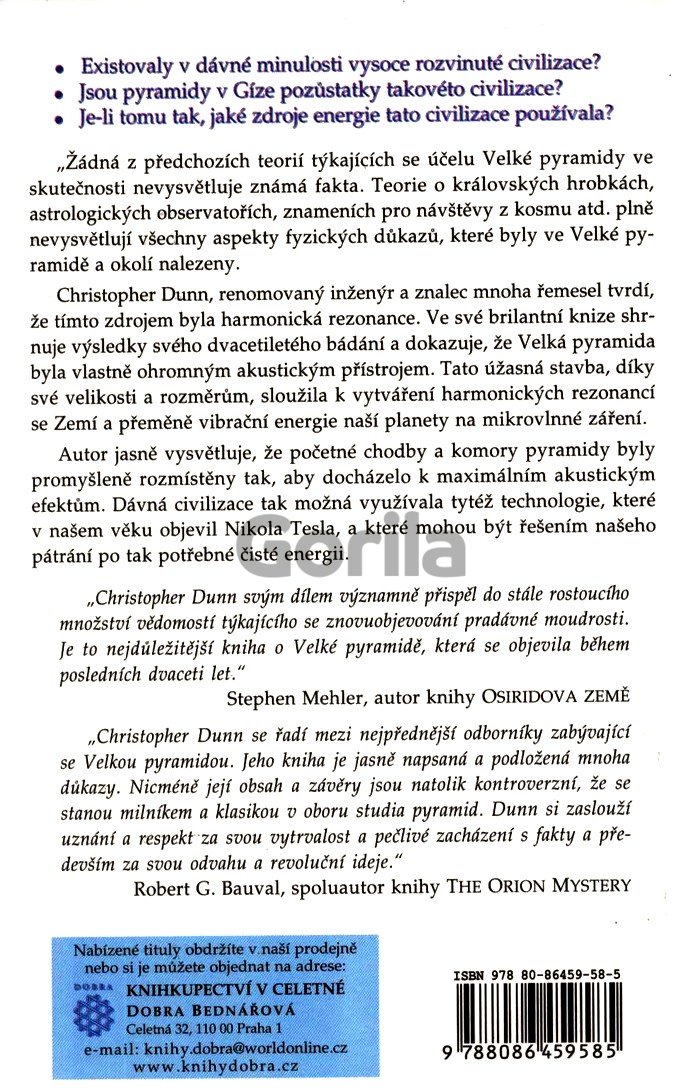 • Existovaly v dávné minulosti vysoce rozvinuté civilizace?
• Jsou pyramidy v Gíze pozůstatky takovéto civilizace?
• Je-li tomu tak, jaké zdroje energie tato civilizace používala?

„Žádná z předchozích teorií týkajících se účelu Velké pyramidy ve skutečnosti nevysvětluje známá fakta. Teorie o královských hrobkách, astrologických observatořích, znameních pro návštěvy z kosmu atd. plně nevysvětlují všechny aspekty fyzických důkazů, které byly ve Velké pyramidě a okolí nalezeny.

Christopher Dunn, renomovaný inženýr a znalec mnoha řemesel tvrdí, že tímto zdrojem byla harmonická rezonance. Ve své brilantní knize shrnuje výsledky svého dvacetiletého bádání a dokazuje, že Velká pyramida byla vlastně ohromným akustickým přístrojem. Tato úžasná stavba, díky své velikosti a rozměrům, sloužila k vytváření harmonických rezonancí se Zemí a přeměně vibrační energie naší planety na mikrovlnné záření.

Autor jasně vysvětluje, že početné chodby a komory pyramidy byly promyšleně rozmístěny tak, aby docházelo k maximálním akustickým efektům. Dávná civilizace tak možná využívala tytéž technologie, které v našem věku objevil Nikola Tesla, a které mohou být řešením našeho pátrání po tak potřebné čisté energii.

Gorila

„Christopher Dunn svým dílem významně přispěl do stále rostoucího množství vědomostí týkajícího se znovuobjevování pradávné moudrosti. Je to nejdůležitější kniha o Velké pyramidě, která se objevila během posledních dvaceti let."
Stephen Mehler, autor knihy OSIRIDOVA ZEMĚ

„Christopher Dunn se řadí mezi nejpřednější odborníky zabývající se Velkou pyramidou. Jeho kniha je jasně napsaná a podložená mnoha důkazy. Nicméně její obsah a závěry jsou natolik kontroverzní, že se stanou milníkem a klasikou v oboru studia pyramid. Dunn si zaslouží uznání a respekt za svou vytrvalost a pečlivé zacházení s fakty a především za svou odvahu a revoluční ideje."
Robert G. Bauval, spoluautor knihy THE ORION MYSTERY

Nabízené tituly obdržíte v naší prodejně nebo si je můžete objednat na adrese:
DOBRA
KNIHKUPECTVÍ V CELETNÉ
DOBRA BEDNÁŘOVÁ
Celetná 32, 110 00 Praha 1
e-mail: knihy.dobra@worldonline.cz
www.knihydobra.cz

ISBN 978 80-86459-58-5
9 788086 459585